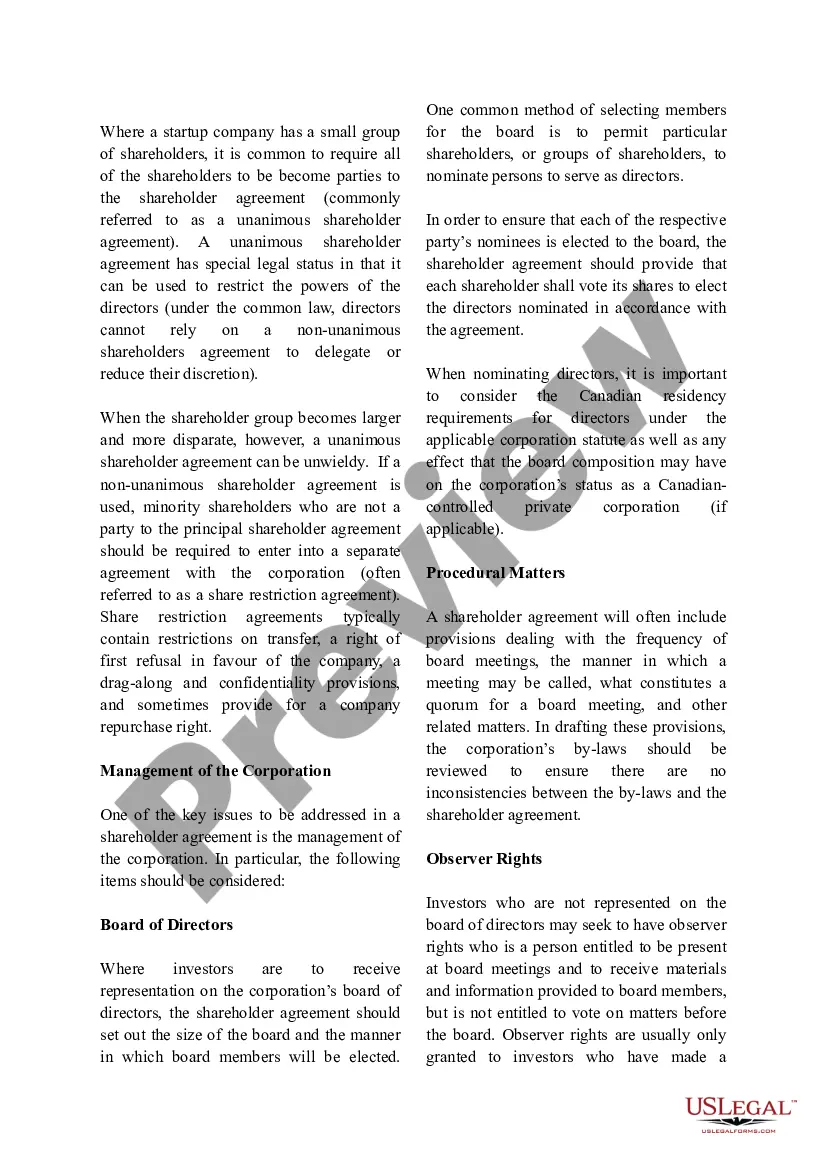 Where a startup company has a small group of shareholders, it is common to require all of the shareholders to be become parties to the shareholder agreement (commonly referred to as a unanimous shareholder agreement). A unanimous shareholder agreement has special legal status in that it can be used to restrict the powers of the directors (under the common law, directors cannot rely on a non-unanimous shareholders agreement to delegate or reduce their discretion).

When the shareholder group becomes larger and more disparate, however, a unanimous shareholder agreement can be unwieldy. If a non-unanimous shareholder agreement is used, minority shareholders who are not a party to the principal shareholder agreement should be required to enter into a separate agreement with the corporation (often referred to as a share restriction agreement). Share restriction agreements typically contain restrictions on transfer, a right of first refusal in favour of the company, a drag-along and confidentiality provisions, and sometimes provide for a company repurchase right.

Management of the Corporation

One of the key issues to be addressed in a shareholder agreement is the management of the corporation. In particular, the following items should be considered:

Board of Directors

Where investors are to receive representation on the corporation's board of directors, the shareholder agreement should set out the size of the board and the manner in which board members will be elected.

One common method of selecting members for the board is to permit particular shareholders, or groups of shareholders, to nominate persons to serve as directors.

In order to ensure that each of the respective party's nominees is elected to the board, the shareholder agreement should provide that each shareholder shall vote its shares to elect the directors nominated in accordance with the agreement.

When nominating directors, it is important to consider the Canadian residency requirements for directors under the applicable corporation statute as well as any effect that the board composition may have on the corporation's status as a Canadian-controlled private corporation (if applicable).

Procedural Matters

A shareholder agreement will often include provisions dealing with the frequency of board meetings, the manner in which a meeting may be called, what constitutes a quorum for a board meeting, and other related matters. In drafting these provisions, the corporation's by-laws should be reviewed to ensure there are no inconsistencies between the by-laws and the shareholder agreement.

Observer Rights

Investors who are not represented on the board of directors may seek to have observer rights who is a person entitled to be present at board meetings and to receive materials and information provided to board members, but is not entitled to vote on matters before the board. Observer rights are usually only granted to investors who have made a

Preview

USLEGAL™
USLEGALFORMS.COM